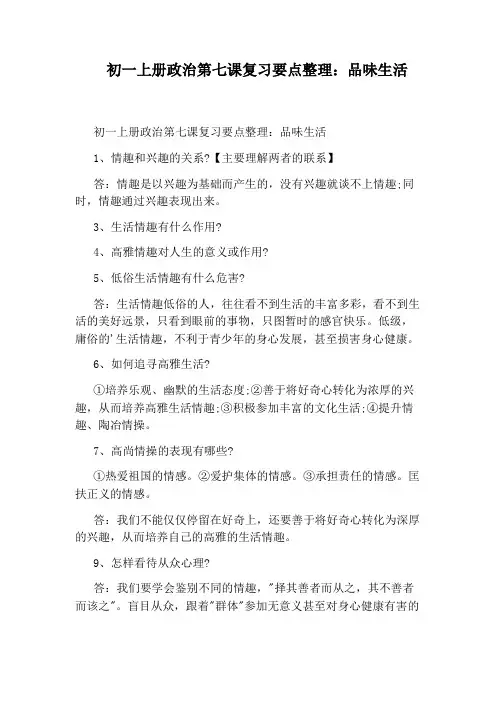 初一上册政治第七课复习要点整理：品味生活

初一上册政治第七课复习要点整理：品味生活

1、情趣和兴趣的关系?【主要理解两者的联系】

答：情趣是以兴趣为基础而产生的，没有兴趣就谈不上情趣;同时，情趣通过兴趣表现出来。

3、生活情趣有什么作用?

4、高雅情趣对人生的意义或作用?

5、低俗生活情趣有什么危害?

答：生活情趣低俗的人，往往看不到生活的丰富多彩，看不到生活的美好远景，只看到眼前的事物，只图暂时的感官快乐。低级，庸俗的'生活情趣，不利于青少年的身心发展，甚至损害身心健康。

6、如何追寻高雅生活?

①培养乐观、幽默的生活态度;②善于将好奇心转化为浓厚的兴趣，从而培养高雅生活情趣;③积极参加丰富的文化生活;④提升情趣、陶冶情操。

7、高尚情操的表现有哪些?

①热爱祖国的情感。②爱护集体的情感。③承担责任的情感。匡扶正义的情感。

答：我们不能仅仅停留在好奇上，还要善于将好奇心转化为深厚的兴趣，从而培养自己的高雅的生活情趣。

9、怎样看待从众心理?

答：我们要学会鉴别不同的情趣，"择其善者而从之，其不善者而该之"。盲目从众，跟着"群体"参加无意义甚至对身心健康有害的